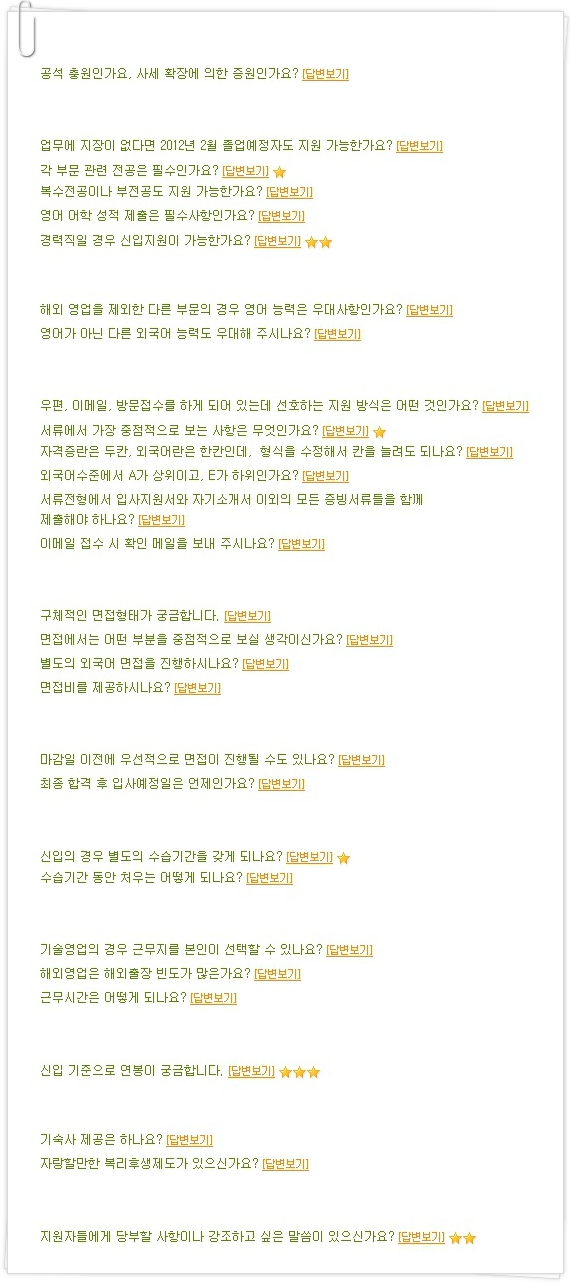 공석 충원인가요, 사세 확장에 의한 증원인가요? [답변보기]

업무에 지장이 없다면 2012년 2월 졸업예정자도 지원 가능한가요? [답변보기]
각 부문 관련 전공은 필수인가요? [답변보기]
복수전공이나 부전공도 지원 가능한가요? [답변보기]
영어 어학 성적 제출은 필수사항인가요? [답변보기]
경력직일 경우 신입지원이 가능한가요? [답변보기]

해외 영업을 제외한 다른 부문의 경우 영어 능력은 우대사항인가요? [답변보기]
영어가 아닌 다른 외국어 능력도 우대해 주시나요? [답변보기]

우편, 이메일, 방문접수를 하게 되어 있는데 선호하는 지원 방식은 어떤 것인가요? [답변보기]
서류에서 가장 중점적으로 보는 사항은 무엇인가요? [답변보기]
자격증란은 두칸, 외국어란은 한칸인데, 형식을 수정해서 칸을 늘려도 되나요? [답변보기]
외국어수준에서 A가 상위이고, E가 하위인가요? [답변보기]
서류전형에서 입사지원서와 자기소개서 이외의 모든 증빙서류들을 함께 제출해야 하나요? [답변보기]
이메일 접수 시 확인 메일을 보내 주시나요? [답변보기]

구체적인 면접형태가 궁금합니다. [답변보기]
면접에서는 어떤 부분을 중점적으로 보실 생각이신가요? [답변보기]
별도의 외국어 면접을 진행하시나요? [답변보기]
면접비를 제공하시나요? [답변보기]

마감일 이전에 우선적으로 면접이 진행될 수도 있나요? [답변보기]
최종 합격 후 입사예정일은 언제인가요? [답변보기]

신입의 경우 별도의 수습기간을 갖게 되나요? [답변보기]
수습기간 동안 처우는 어떻게 되나요? [답변보기]

기술영업의 경우 근무지를 본인이 선택할 수 있나요? [답변보기]
해외영업은 해외출장 빈도가 많은가요? [답변보기]
근무시간은 어떻게 되나요? [답변보기]

신입 기준으로 연봉이 궁금합니다. [답변보기]

기숙사 제공은 하나요? [답변보기]
자랑할만한 복리후생제도가 있으신가요? [답변보기]

지원자들에게 당부할 사항이나 강조하고 싶은 말씀이 있으신가요? [답변보기]